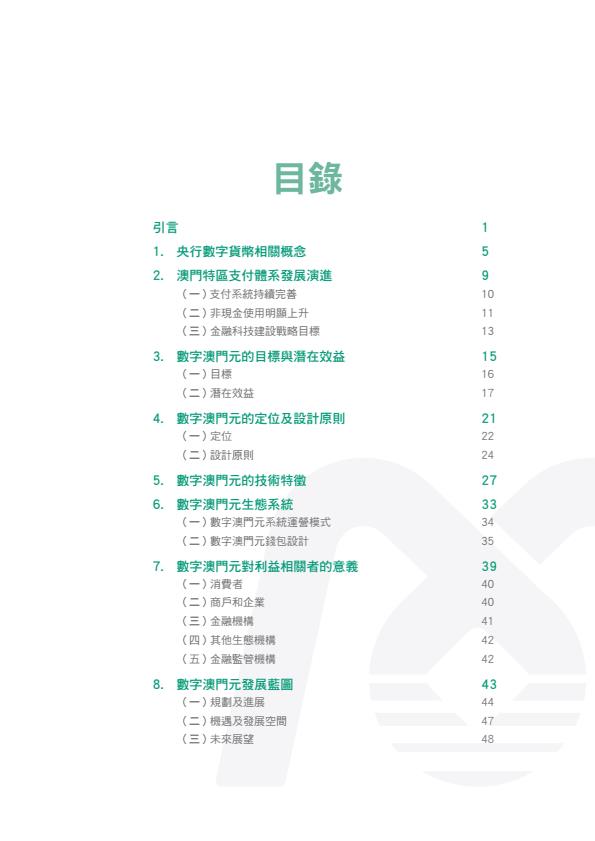 目錄

引言 1

1. 央行數字貨幣相關概念 5

2. 澳門特區支付體系發展演進 9
（一）支付系統持續完善 10
（二）非現金使用明顯上升 11
（三）金融科技建設戰略目標 13

3. 數字澳門元的目標與潛在效益 15
（一）目標 16
（二）潛在效益 17

4. 數字澳門元的定位及設計原則 21
（一）定位 22
（二）設計原則 24

5. 數字澳門元的技術特徵 27

6. 數字澳門元生態系統 33
（一）數字澳門元系統運營模式 34
（二）數字澳門元錢包設計 35

7. 數字澳門元對利益相關者的意義 39
（一）消費者 40
（二）商戶和企業 40
（三）金融機構 41
（四）其他生態機構 42
（五）金融監管機構 42

8. 數字澳門元發展藍圖 43
（一）規劃及進展 44
（二）機遇及發展空間 47
（三）未來展望 48